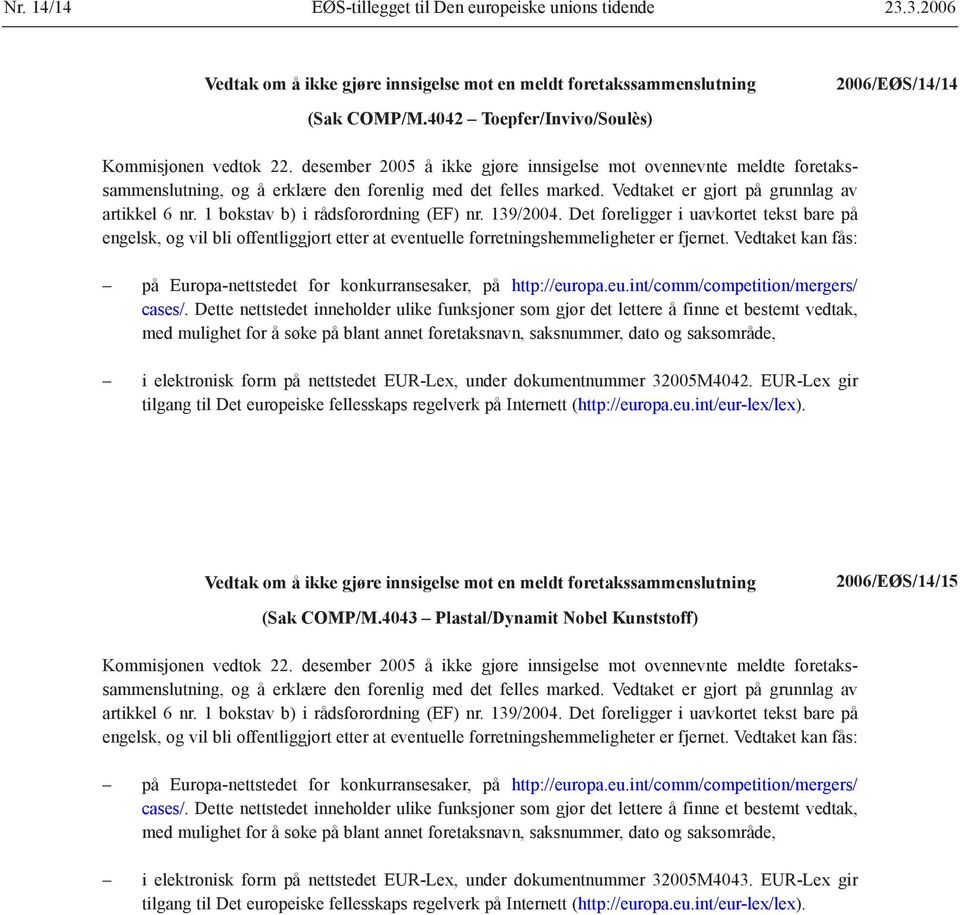 Nr. 14/14 EØS-tillegget til Den europeiske unions tidende 23.3.2006

Vedtak om å ikke gjøre innsigelse mot en meldt foretakssammenslutning 2006/EØS/14/14

(Sak COMP/M.4042 – Toepfer/Invivo/Soulès)

Kommisjonen vedtok 22. desember 2005 å ikke gjøre innsigelse mot ovennevnte meldte foretakssammenslutning, og å erklære den forenlig med det felles marked. Vedtaket er gjort på grunnlag av artikkel 6 nr. 1 bokstav b) i rådsforordning (EF) nr. 139/2004. Det foreligger i uavkortet tekst bare på engelsk, og vil bli offentliggjort etter at eventuelle forretningshemmeligheter er fjernet. Vedtaket kan fås:

– på Europa-nettstedet for konkurransesaker, på http://europa.eu.int/comm/competition/mergers/cases/. Dette nettstedet inneholder ulike funksjoner som gjør det lettere å finne et bestemt vedtak, med mulighet for å søke på blant annet foretaksnavn, saksnummer, dato og saksområde,

– i elektronisk form på nettstedet EUR-Lex, under dokumentnummer 32005M4042. EUR-Lex gir tilgang til Det europeiske fellesskaps regelverk på Internett (http://europa.eu.int/eur-lex/lex).

Vedtak om å ikke gjøre innsigelse mot en meldt foretakssammenslutning 2006/EØS/14/15

(Sak COMP/M.4043 – Plastal/Dynamit Nobel Kunststoff)

Kommisjonen vedtok 22. desember 2005 å ikke gjøre innsigelse mot ovennevnte meldte foretakssammenslutning, og å erklære den forenlig med det felles marked. Vedtaket er gjort på grunnlag av artikkel 6 nr. 1 bokstav b) i rådsforordning (EF) nr. 139/2004. Det foreligger i uavkortet tekst bare på engelsk, og vil bli offentliggjort etter at eventuelle forretningshemmeligheter er fjernet. Vedtaket kan fås:

– på Europa-nettstedet for konkurransesaker, på http://europa.eu.int/comm/competition/mergers/cases/. Dette nettstedet inneholder ulike funksjoner som gjør det lettere å finne et bestemt vedtak, med mulighet for å søke på blant annet foretaksnavn, saksnummer, dato og saksområde,

– i elektronisk form på nettstedet EUR-Lex, under dokumentnummer 32005M4043. EUR-Lex gir tilgang til Det europeiske fellesskaps regelverk på Internett (http://europa.eu.int/eur-lex/lex).